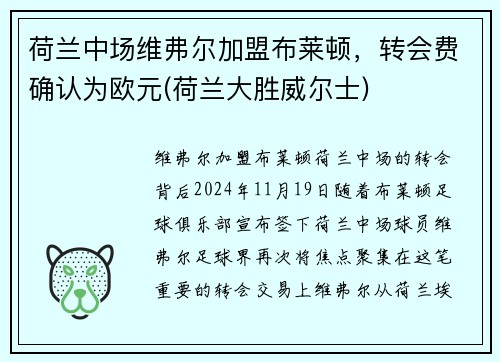 荷兰中场维弗尔加盟布莱顿，转会费确认为欧元(荷兰大胜威尔士)

维弗尔加盟布莱顿荷兰中场的转会背后2024年11月19日随着布莱顿足球俱乐部宣布签下荷兰中场球员维弗尔足球界再次将焦点聚集在这笔重要的转会交易上维弗尔从荷兰埃